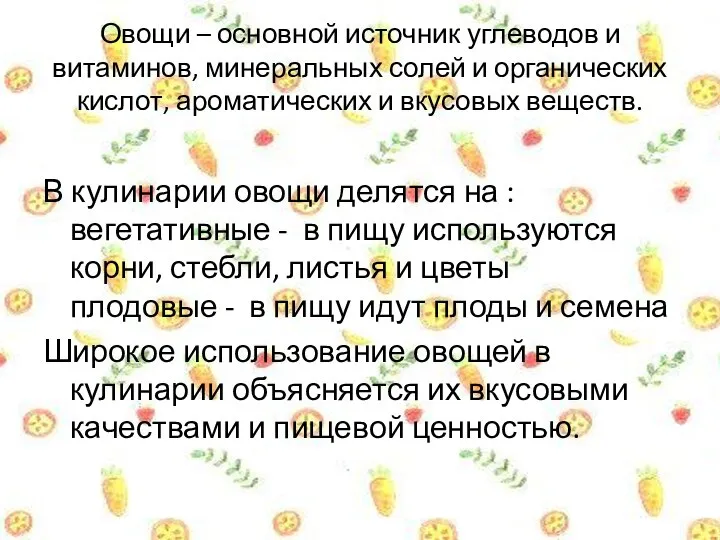 Овощи – основной источник углеводов и витаминов, минеральных солей и органических кислот, ароматических и вкусовых веществ.

В кулинарии овощи делятся на :
вегетативные - в пищу используются корни, стебли, листья и цветы
плодовые - в пищу идут плоды и семена
Широкое использование овощей в кулинарии объясняется их вкусовыми качествами и пищевой ценностью.